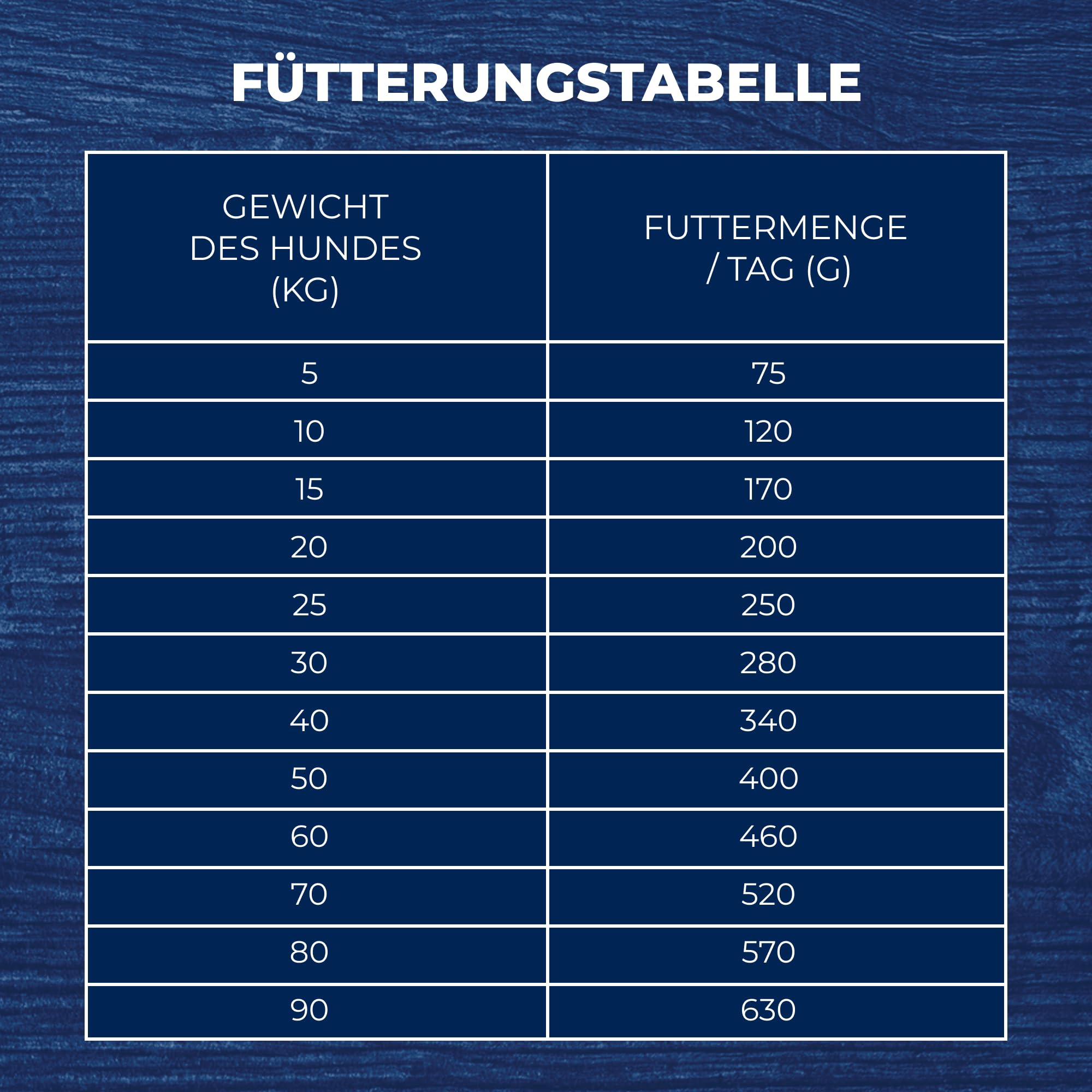 FÜTTERUNGSTABELLE

| GEWICHT DES HUNDES (KG) | FUTTERMENGE / TAG (G) |
|---|---|
| 5 | 75 |
| 10 | 120 |
| 15 | 170 |
| 20 | 200 |
| 25 | 250 |
| 30 | 280 |
| 40 | 340 |
| 50 | 400 |
| 60 | 460 |
| 70 | 520 |
| 80 | 570 |
| 90 | 630 |